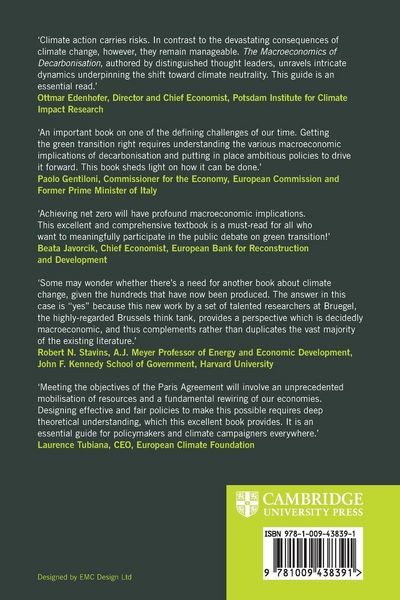 'Climate action carries risks. In contrast to the devastating consequences of climate change, however, they remain manageable. The Macroeconomics of Decarbonisation, authored by distinguished thought leaders, unravels intricate dynamics underpinning the shift toward climate neutrality. This guide is an essential read.'
Ottmar Edenhofer, Director and Chief Economist, Potsdam Institute for Climate Impact Research

'An important book on one of the defining challenges of our time. Getting the green transition right requires understanding the various macroeconomic implications of decarbonisation and putting in place ambitious policies to drive it forward. This book sheds light on how it can be done.'
Paolo Gentiloni, Commissioner for the Economy, European Commission and Former Prime Minister of Italy

'Achieving net zero will have profound macroeconomic implications. This excellent and comprehensive textbook is a must-read for all who want to meaningfully participate in the public debate on green transition!'
Beata Javorcik, Chief Economist, European Bank for Reconstruction and Development

'Some may wonder whether there's a need for another book about climate change, given the hundreds that have now been produced. The answer in this case is "yes" because this new work by a set of talented researchers at Bruegel, the highly-regarded Brussels think tank, provides a perspective which is decidedly macroeconomic, and thus complements rather than duplicates the vast majority of the existing literature.'
Robert N. Stavins, A.J. Meyer Professor of Energy and Economic Development, John F. Kennedy School of Government, Harvard University

'Meeting the objectives of the Paris Agreement will involve an unprecedented mobilisation of resources and a fundamental rewiring of our economies. Designing effective and fair policies to make this possible requires deep theoretical understanding, which this excellent book provides. It is an essential guide for policymakers and climate campaigners everywhere.'
Laurence Tubiana, CEO, European Climate Foundation

CAMBRIDGE
UNIVERSITY PRESS

ISBN 978-1-009-43839-1

9 781009 438391 >

Designed by EMC Design Ltd